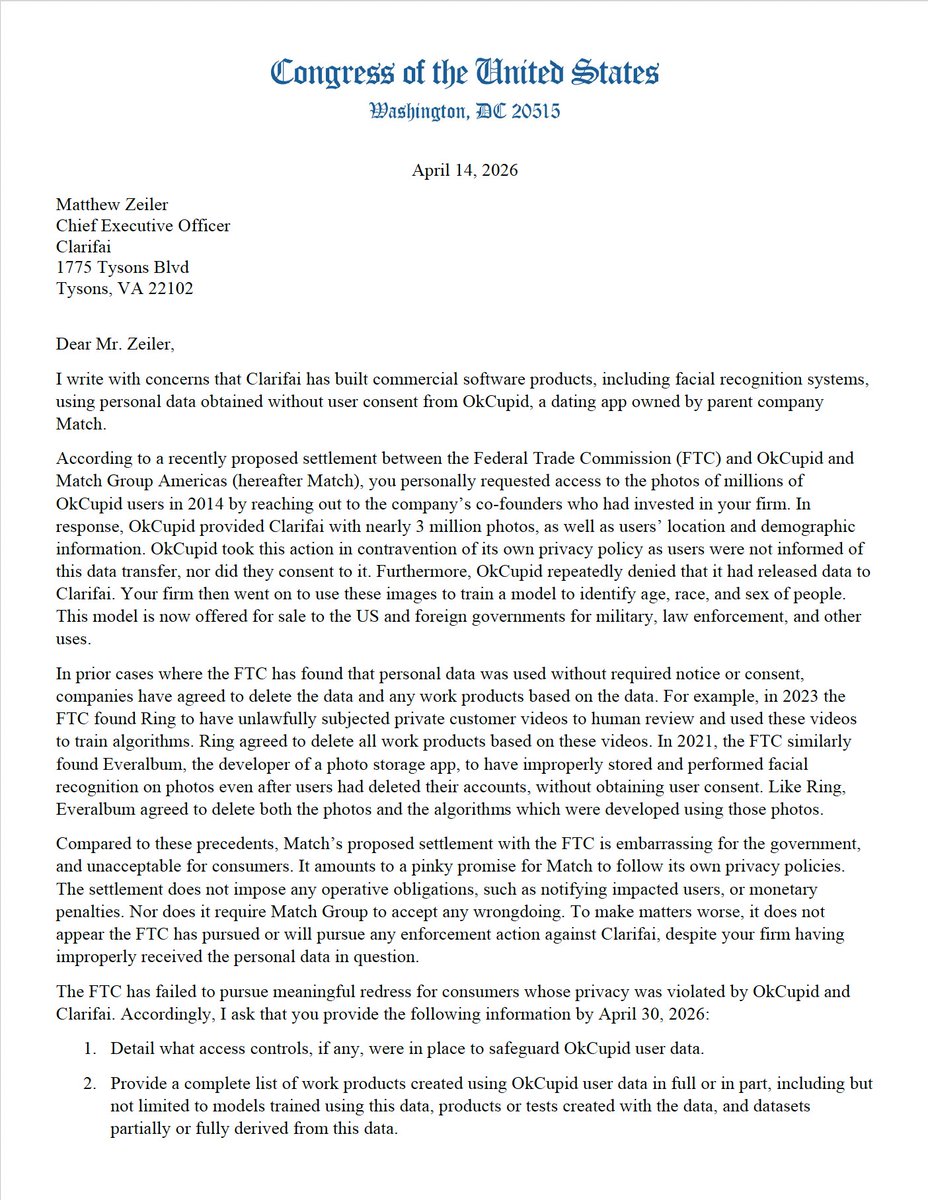 Congress of the United States
Washington, DC 20515

April 14, 2026

Matthew Zeiler
Chief Executive Officer
Clarifai
1775 Tysons Blvd
Tysons, VA 22102

Dear Mr. Zeiler,

I write with concerns that Clarifai has built commercial software products, including facial recognition systems, using personal data obtained without user consent from OkCupid, a dating app owned by parent company Match.

According to a recently proposed settlement between the Federal Trade Commission (FTC) and OkCupid and Match Group Americas (hereafter Match), you personally requested access to the photos of millions of OkCupid users in 2014 by reaching out to the company's co-founders who had invested in your firm. In response, OkCupid provided Clarifai with nearly 3 million photos, as well as users' location and demographic information. OkCupid took this action in contravention of its own privacy policy as users were not informed of this data transfer, nor did they consent to it. Furthermore, OkCupid repeatedly denied that it had released data to Clarifai. Your firm then went on to use these images to train a model to identify age, race, and sex of people. This model is now offered for sale to the US and foreign governments for military, law enforcement, and other uses.

In prior cases where the FTC has found that personal data was used without required notice or consent, companies have agreed to delete the data and any work products based on the data. For example, in 2023 the FTC found Ring to have unlawfully subjected private customer videos to human review and used these videos to train algorithms. Ring agreed to delete all work products based on these videos. In 2021, the FTC similarly found Everalbum, the developer of a photo storage app, to have improperly stored and performed facial recognition on photos even after users had deleted their accounts, without obtaining user consent. Like Ring, Everalbum agreed to delete both the photos and the algorithms which were developed using those photos.

Compared to these precedents, Match's proposed settlement with the FTC is embarrassing for the government, and unacceptable for consumers. It amounts to a pinky promise for Match to follow its own privacy policies. The settlement does not impose any operative obligations, such as notifying impacted users, or monetary penalties. Nor does it require Match Group to accept any wrongdoing. To make matters worse, it does not appear the FTC has pursued or will pursue any enforcement action against Clarifai, despite your firm having improperly received the personal data in question.

The FTC has failed to pursue meaningful redress for consumers whose privacy was violated by OkCupid and Clarifai. Accordingly, I ask that you provide the following information by April 30, 2026:

1. Detail what access controls, if any, were in place to safeguard OkCupid user data.

2. Provide a complete list of work products created using OkCupid user data in full or in part, including but not limited to models trained using this data, products or tests created with the data, and datasets partially or fully derived from this data.